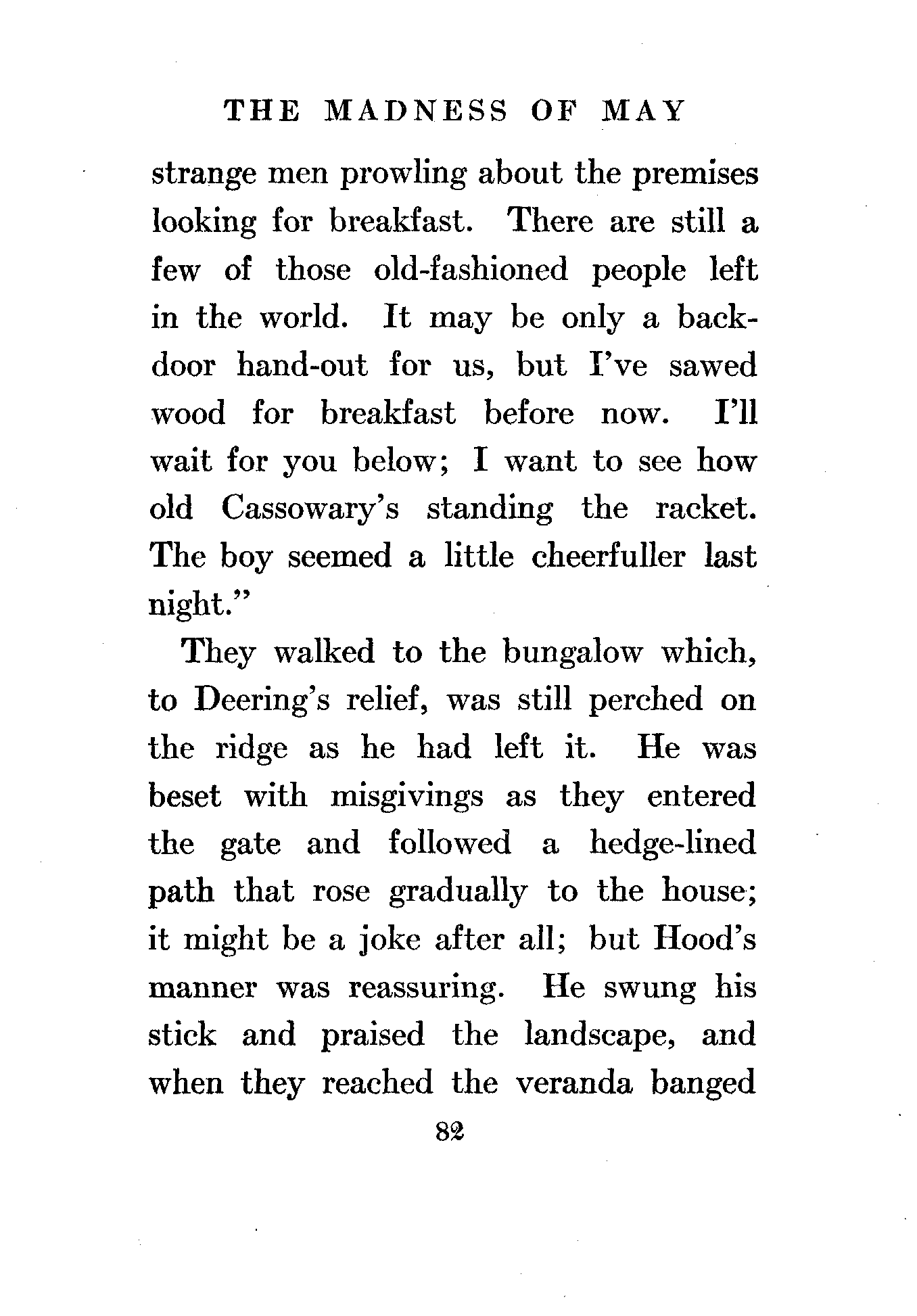 THE MADNESS OF MAY

strange men prowling about the premises looking for breakfast. There are still a few of those old-fashioned people left in the world. It may be only a back-door hand-out for us, but I've sawed wood for breakfast before now. I'll wait for you below; I want to see how old Cassowary's standing the racket. The boy seemed a little cheerfuller last night."

They walked to the bungalow which, to Deering's relief, was still perched on the ridge as he had left it. He was beset with misgivings as they entered the gate and followed a hedge-lined path that rose gradually to the house; it might be a joke after all; but Hood's manner was reassuring. He swung his stick and praised the landscape, and when they reached the veranda banged

82